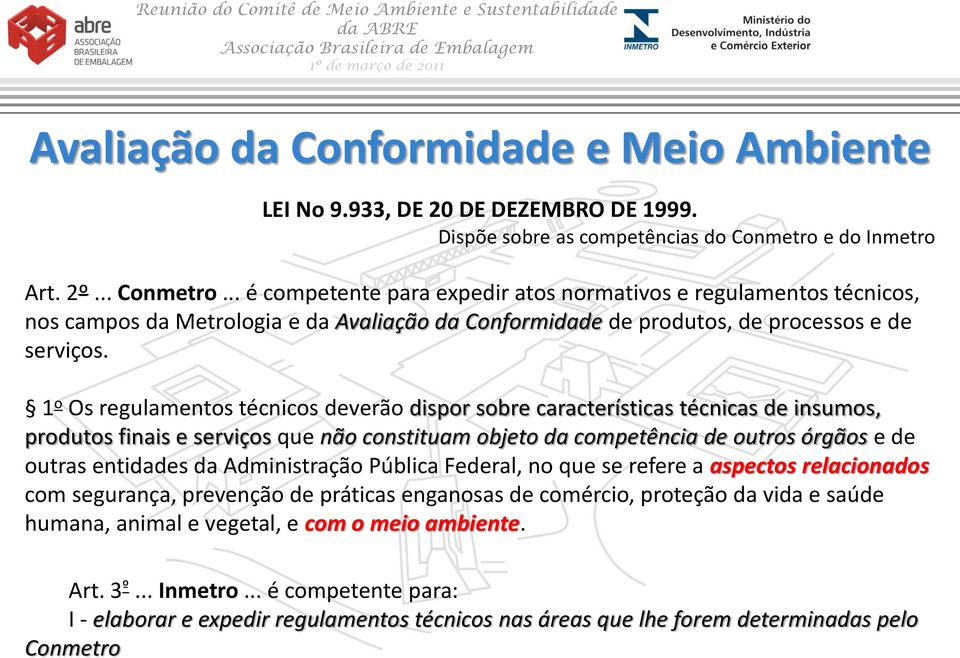 abre
ASSOCIAÇÃO BRASILEIRA DE EMBALAGEM

Reunião do Comitê de Meio Ambiente e Sustentabilidade da ABRE
Associação Brasileira de Embalagem
1º de março de 2011

INMETRO
Ministério do Desenvolvimento, Indústria e Comércio Exterior

Avaliação da Conformidade e Meio Ambiente

LEI No 9.933, DE 20 DE DEZEMBRO DE 1999.
Dispõe sobre as competências do Conmetro e do Inmetro

Art. 2º ... Conmetro ... é competente para expedir atos normativos e regulamentos técnicos, nos campos da Metrologia e da Avaliação da Conformidade de produtos, de processos e de serviços.

§ 1o Os regulamentos técnicos deverão dispor sobre características técnicas de insumos, produtos finais e serviços que não constituam objeto da competência de outros órgãos e de outras entidades da Administração Pública Federal, no que se refere a aspectos relacionados com segurança, prevenção de práticas enganosas de comércio, proteção da vida e saúde humana, animal e vegetal, e com o meio ambiente.

Art. 3º ... Inmetro ... é competente para:
I - elaborar e expedir regulamentos técnicos nas áreas que lhe forem determinadas pelo Conmetro